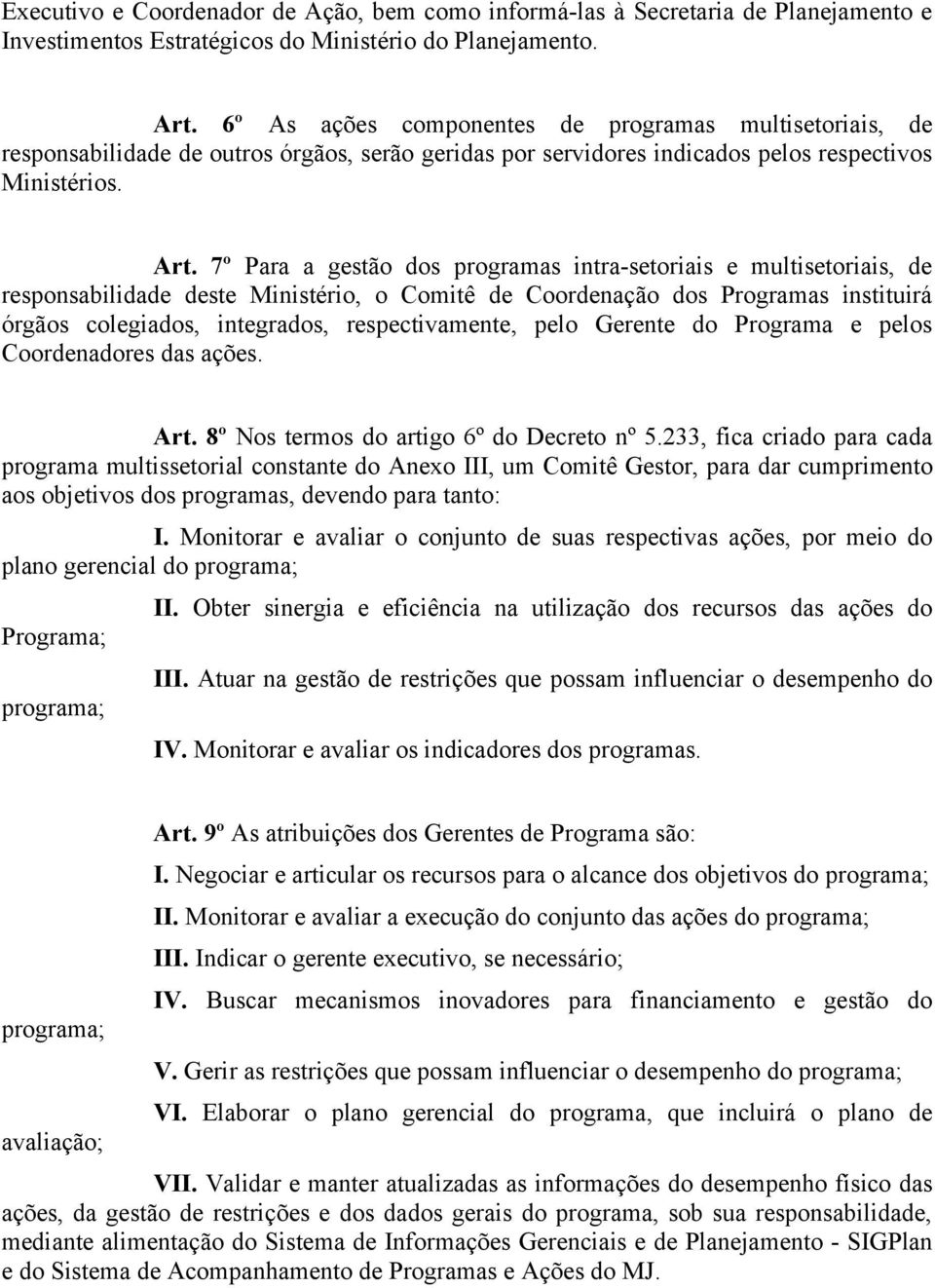 Executivo e Coordenador de Ação, bem como informá-las à Secretaria de Planejamento e Investimentos Estratégicos do Ministério do Planejamento.

Art. 6º As ações componentes de programas multisetoriais, de responsabilidade de outros órgãos, serão geridas por servidores indicados pelos respectivos Ministérios.

Art. 7º Para a gestão dos programas intra-setoriais e multisetoriais, de responsabilidade deste Ministério, o Comitê de Coordenação dos Programas instituirá órgãos colegiados, integrados, respectivamente, pelo Gerente do Programa e pelos Coordenadores das ações.

Art. 8º Nos termos do artigo 6º do Decreto nº 5.233, fica criado para cada programa multissetorial constante do Anexo III, um Comitê Gestor, para dar cumprimento aos objetivos dos programas, devendo para tanto:

I. Monitorar e avaliar o conjunto de suas respectivas ações, por meio do plano gerencial do programa;

II. Obter sinergia e eficiência na utilização dos recursos das ações do Programa;

III. Atuar na gestão de restrições que possam influenciar o desempenho do programa;

IV. Monitorar e avaliar os indicadores dos programas.

Art. 9º As atribuições dos Gerentes de Programa são:

I. Negociar e articular os recursos para o alcance dos objetivos do programa;

II. Monitorar e avaliar a execução do conjunto das ações do programa;

III. Indicar o gerente executivo, se necessário;

IV. Buscar mecanismos inovadores para financiamento e gestão do programa;

V. Gerir as restrições que possam influenciar o desempenho do programa;

VI. Elaborar o plano gerencial do programa, que incluirá o plano de avaliação;

VII. Validar e manter atualizadas as informações do desempenho físico das ações, da gestão de restrições e dos dados gerais do programa, sob sua responsabilidade, mediante alimentação do Sistema de Informações Gerenciais e de Planejamento - SIGPlan e do Sistema de Acompanhamento de Programas e Ações do MJ.